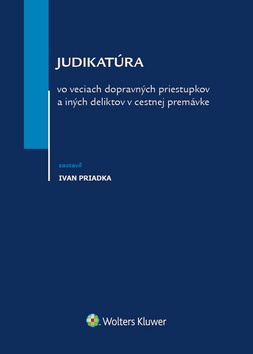 JUDIKATÚRA

vo veciach dopravných priestupkov a iných deliktov v cestnej premávke

zostavil

IVAN PRIADKA

Wolters Kluwer